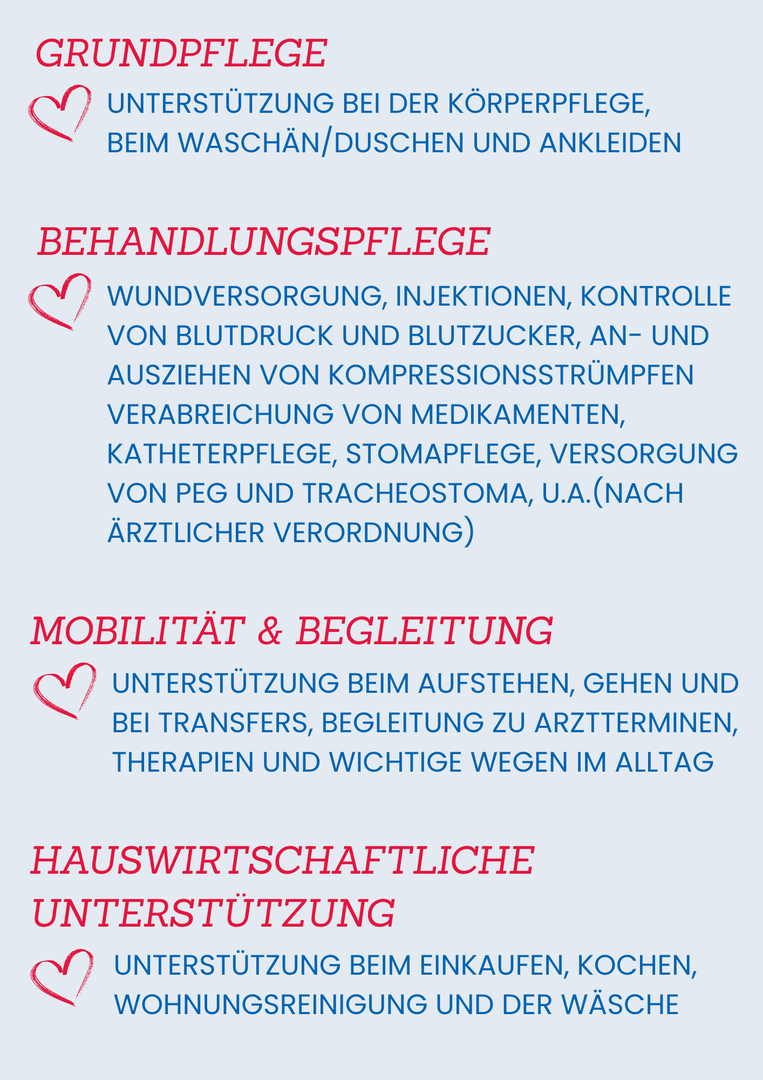 GRUNDPFLEGE

UNTERSTÜTZUNG BEI DER KÖRPERPFLEGE, BEIM WASCHÄN/DUSCHEN UND ANKLEIDEN

BEHANDLUNGSPFLEGE

WUNDVERSORGUNG, INJEKTIONEN, KONTROLLE VON BLUTDRUCK UND BLUTZUCKER, AN- UND AUSZIEHEN VON KOMPRESSIONSSTRÜMPFEN VERABREICHUNG VON MEDIKAMENTEN, KATHETERPFLEGE, STOMAPFLEGE, VERSORGUNG VON PEG UND TRACHEOSTOMA, U.A.(NACH ÄRZTLICHER VERORDNUNG)

MOBILITÄT & BEGLEITUNG

UNTERSTÜTZUNG BEIM AUFSTEHEN, GEHEN UND BEI TRANSFERS, BEGLEITUNG ZU ARZTTERMINEN, THERAPIEN UND WICHTIGE WEGEN IM ALLTAG

HAUSWIRTSCHAFTLICHE UNTERSTÜTZUNG

UNTERSTÜTZUNG BEIM EINKAUFEN, KOCHEN, WOHNUNGSREINIGUNG UND DER WÄSCHE